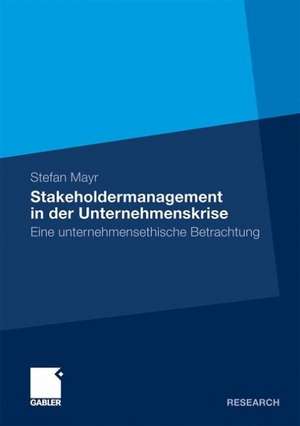 Stefan Mayr

Stakeholdermanagement in der Unternehmenskrise

Eine unternehmensethische Betrachtung

GABLER

RESEARCH